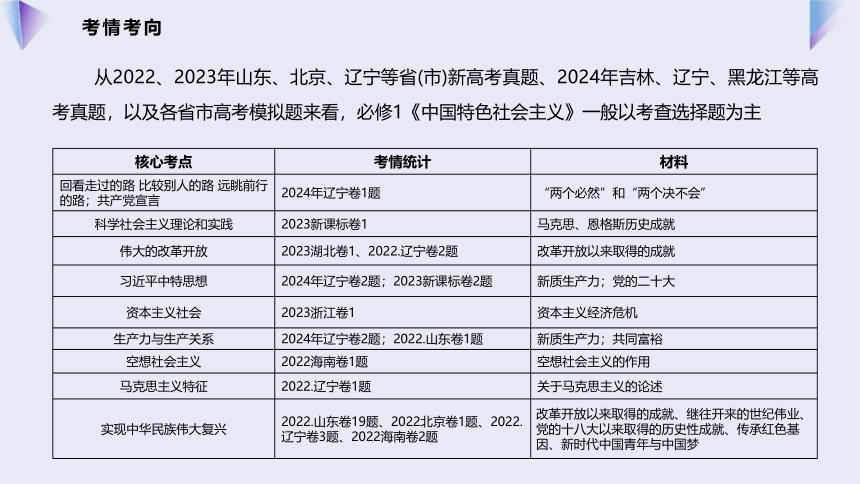 考情考向

从2022、2023年山东、北京、辽宁等省(市)新高考真题、2024年吉林、辽宁、黑龙江等高考真题，以及各省市高考模拟题来看，必修1《中国特色社会主义》一般以考查选择题为主

| 核心考点 | 考情统计 | 材料 |
|---|---|---|
| 回看走过的路 比较别人的路 远眺前行的路；共产党宣言 | 2024年辽宁卷1题 | “两个必然”和“两个决不会” |
| 科学社会主义理论和实践 | 2023新课标卷1 | 马克思、恩格斯历史成就 |
| 伟大的改革开放 | 2023湖北卷1、2022.辽宁卷2题 | 改革开放以来取得的成就 |
| 习近平中特思想 | 2024年辽宁卷2题；2023新课标卷2题 | 新质生产力；党的二十大 |
| 资本主义社会 | 2023浙江卷1 | 资本主义经济危机 |
| 生产力与生产关系 | 2024年辽宁卷2题；2022.山东卷1题 | 新质生产力；共同富裕 |
| 空想社会主义 | 2022海南卷1题 | 空想社会主义的作用 |
| 马克思主义特征 | 2022.辽宁卷1题 | 关于马克思主义的论述 |
| 实现中华民族伟大复兴 | 2022.山东卷19题、2022北京卷1题、2022.辽宁卷3题、2022海南卷2题 | 改革开放以来取得的成就、继往开来的世纪伟业、党的十八大以来取得的历史性成就、传承红色基因、新时代中国青年与中国梦 |